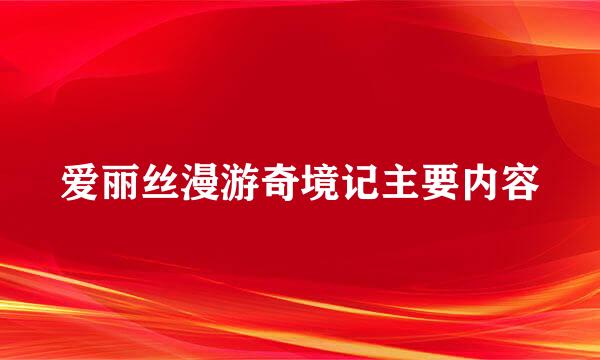 爱丽丝漫游奇境记主要内容